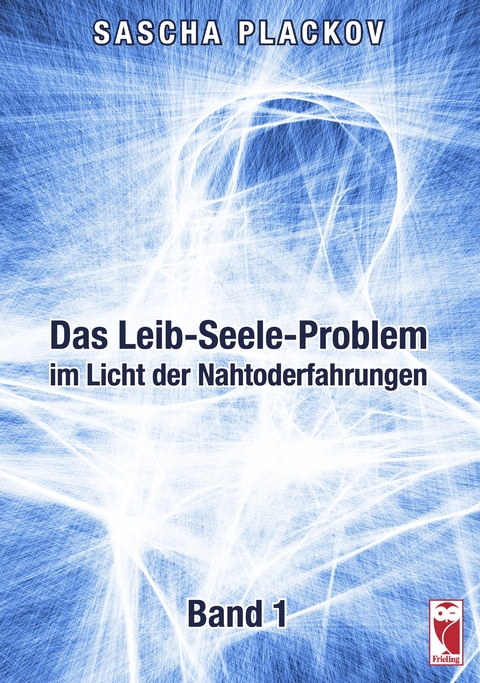 SASCHA PLACKOV

Das Leib-Seele-Problem
im Licht der Nahtoderfahrungen

Band 1

Frieling